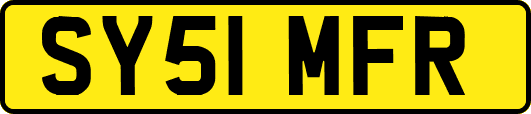 SY51 MFR